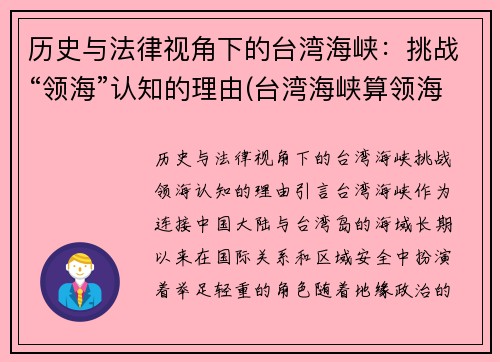 历史与法律视角下的台湾海峡：挑战“领海”认知的理由(台湾海峡算领海

历史与法律视角下的台湾海峡挑战领海认知的理由引言台湾海峡作为连接中国大陆与台湾岛的海域长期以来在国际关系和区域安全中扮演着举足轻重的角色随着地缘政治的